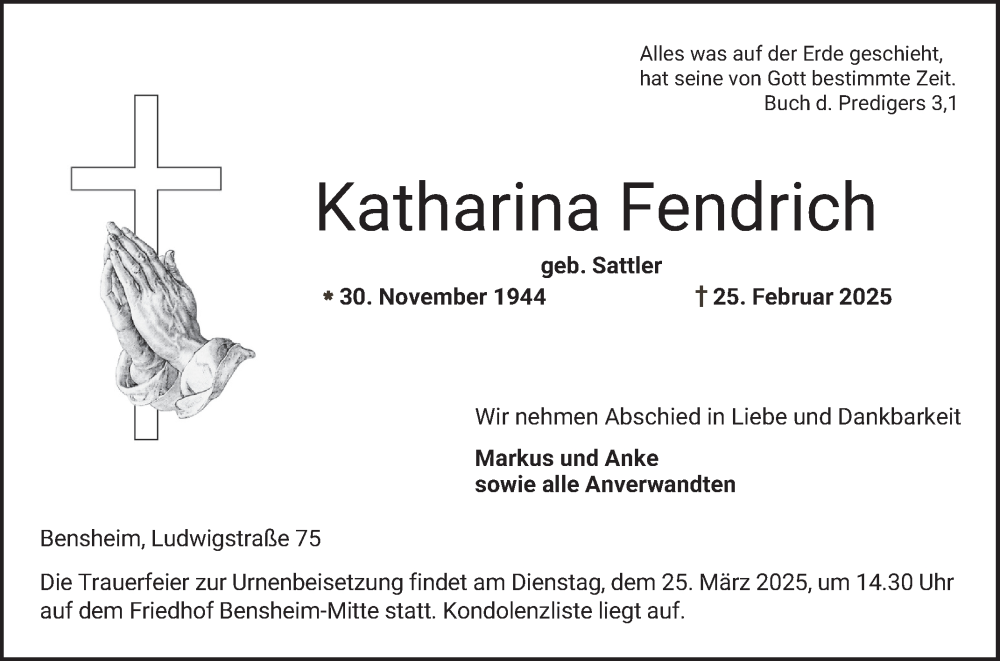 Alles was auf der Erde geschieht,
hat seine von Gott bestimmte Zeit.
Buch d. Predigers 3,1

Katharina Fendrich

geb. Sattler

* 30. November 1944 † 25. Februar 2025

Wir nehmen Abschied in Liebe und Dankbarkeit

Markus und Anke
sowie alle Anverwandten

Bensheim, Ludwigstraße 75

Die Trauerfeier zur Urnenbeisetzung findet am Dienstag, dem 25. März 2025, um 14.30 Uhr auf dem Friedhof Bensheim-Mitte statt. Kondolenzliste liegt auf.